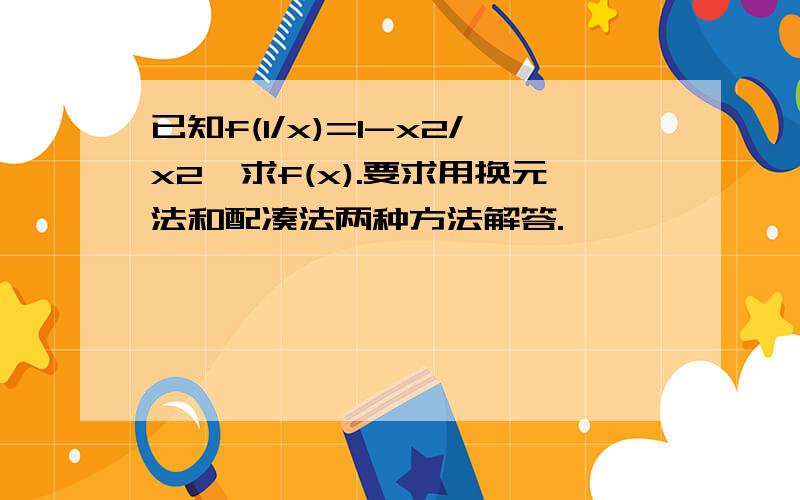 已知f(1/x)=1-x2/x2,求f(x).要求用换元法和配凑法两种方法解答.